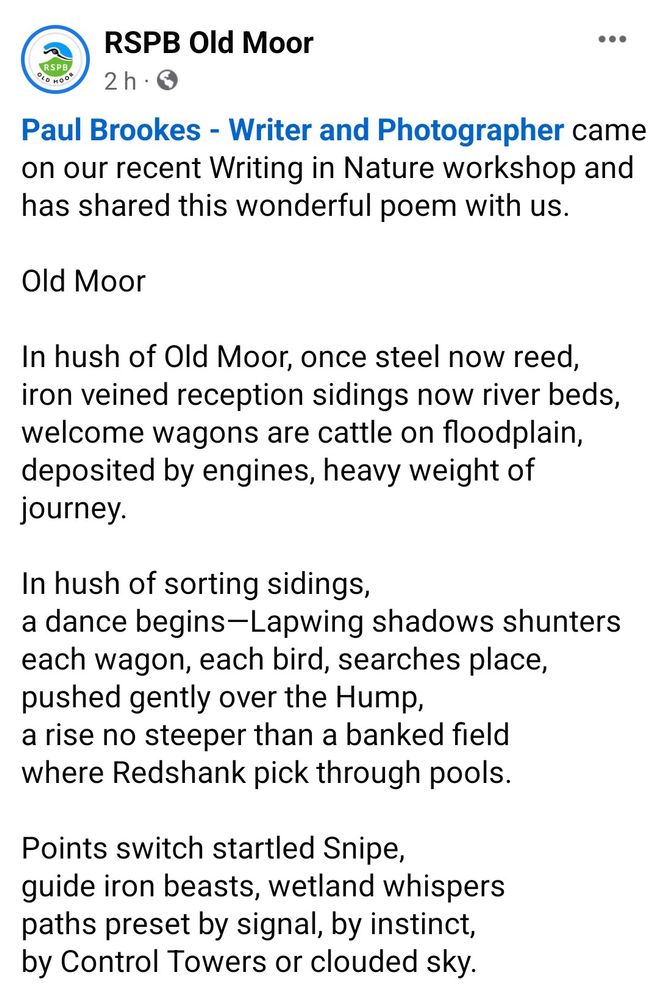 RSPB OLD MOOR

RSPB Old Moor
2 h ·

Paul Brookes - Writer and Photographer came on our recent Writing in Nature workshop and has shared this wonderful poem with us.

Old Moor

In hush of Old Moor, once steel now reed,
iron veined reception sidings now river beds,
welcome wagons are cattle on floodplain,
deposited by engines, heavy weight of journey.

In hush of sorting sidings,
a dance begins—Lapwing shadows shunters
each wagon, each bird, searches place,
pushed gently over the Hump,
a rise no steeper than a banked field
where Redshank pick through pools.

Points switch startled Snipe,
guide iron beasts, wetland whispers
paths preset by signal, by instinct,
by Control Towers or clouded sky.